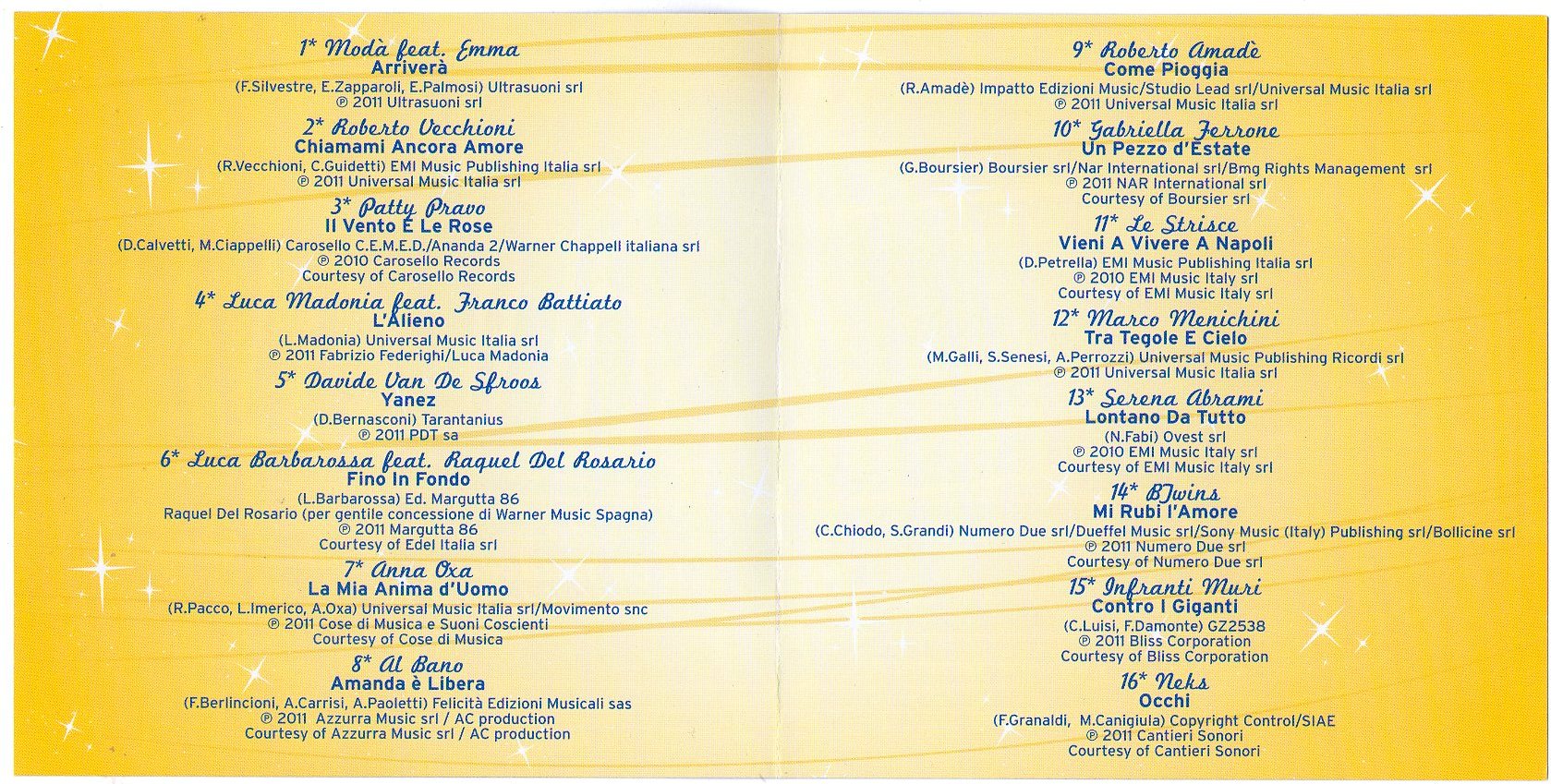 1* Modà feat. Emma
Arriverà
(F.Silvestre, E.Zapparoli, E.Palmosi) Ultrasuoni srl
℗ 2011 Ultrasuoni srl

2* Roberto Vecchioni
Chiamami Ancora Amore
(R.Vecchioni, C.Guidetti) EMI Music Publishing Italia srl
℗ 2011 Universal Music Italia srl

3* Patty Pravo
Il Vento E Le Rose
(D.Calvetti, M.Ciappelli) Carosello C.E.M.E.D./Ananda 2/Warner Chappell italiana srl
℗ 2010 Carosello Records
Courtesy of Carosello Records

4* Luca Madonia feat. Franco Battiato
L'Alieno
(L.Madonia) Universal Music Italia srl
℗ 2011 Fabrizio Federighi/Luca Madonia

5* Davide Van De Sfroos
Yanez
(D.Bernasconi) Tarantanius
℗ 2011 PDT sa

6* Luca Barbarossa feat. Raquel Del Rosario
Fino In Fondo
(L.Barbarossa) Ed. Margutta 86
Raquel Del Rosario (per gentile concessione di Warner Music Spagna)
℗ 2011 Margutta 86
Courtesy of Edel Italia srl

7* Anna Oxa
La Mia Anima d'Uomo
(R.Pacco, L.Imerico, A.Oxa) Universal Music Italia srl/Movimento snc
℗ 2011 Cose di Musica e Suoni Coscienti
Courtesy of Cose di Musica

8* Al Bano
Amanda è Libera
(F.Berlincioni, A.Carrisi, A.Paoletti) Felicità Edizioni Musicali sas
℗ 2011 Azzurra Music srl / AC production
Courtesy of Azzurra Music srl / AC production

9* Roberto Amadè
Come Pioggia
(R.Amadè) Impatto Edizioni Music/Studio Lead srl/Universal Music Italia srl
℗ 2011 Universal Music Italia srl

10* Gabriella Ferrone
Un Pezzo d'Estate
(G.Boursier) Boursier srl/Nar International srl/Bmg Rights Management srl
℗ 2011 NAR International srl
Courtesy of Boursier srl

11* Le Strisce
Vieni A Vivere A Napoli
(D.Petrella) EMI Music Publishing Italia srl
℗ 2010 EMI Music Italy srl
Courtesy of EMI Music Italy srl

12* Marco Menichini
Tra Tegole E Cielo
(M.Galli, S.Senesi, A.Perrozzi) Universal Music Publishing Ricordi srl
℗ 2011 Universal Music Italia srl

13* Serena Abrami
Lontano Da Tutto
(N.Fabi) Ovest srl
℗ 2010 EMI Music Italy srl
Courtesy of EMI Music Italy srl

14* BTwins
Mi Rubi l'Amore
(C.Chiodo, S.Grandi) Numero Due srl/Dueffel Music srl/Sony Music (Italy) Publishing srl/Bollicine srl
℗ 2011 Numero Due srl
Courtesy of Numero Due srl

15* Infranti Muri
Contro I Giganti
(C.Luisi, F.Damonte) GZ2538
℗ 2011 Bliss Corporation
Courtesy of Bliss Corporation

16* Neks
Occhi
(F.Granaldi, M.Canigiula) Copyright Control/SIAE
℗ 2011 Cantieri Sonori
Courtesy of Cantieri Sonori